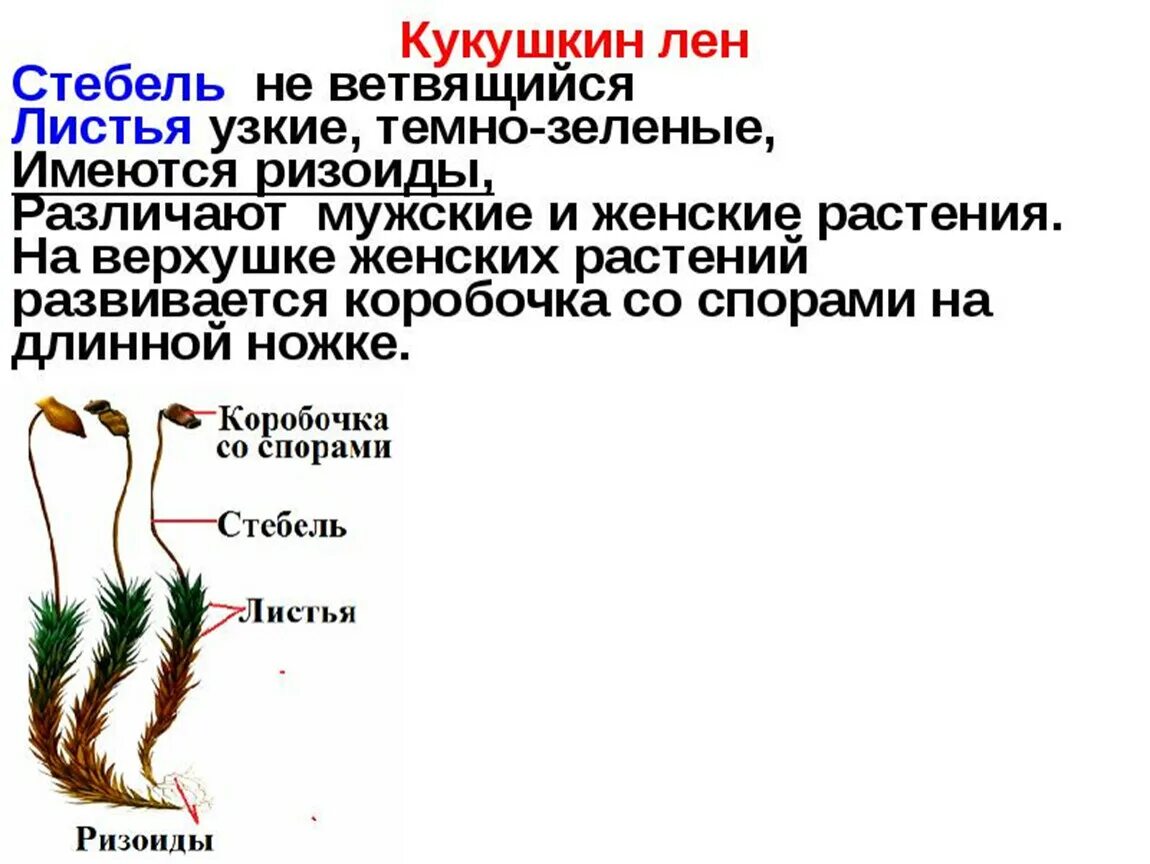 Кукушкин лен

Стебель не ветвящийся
Листья узкие, темно-зеленые,
Имеются ризоиды,
Различают мужские и женские растения.
На верхушке женских растений развивается коробочка со спорами на длинной ножке.

Коробочка со спорами
Стебель
Листья
Ризоиды